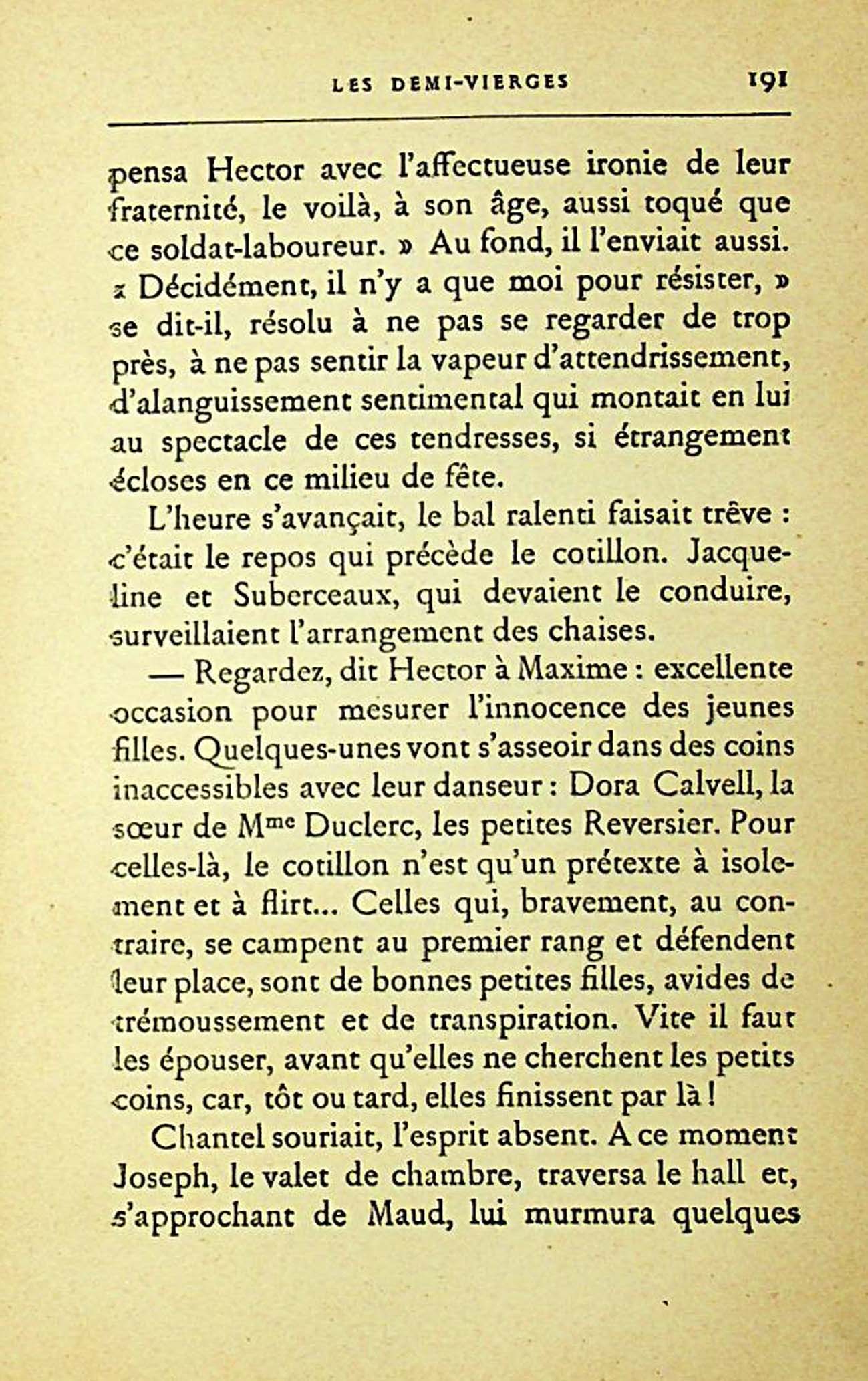 LES DEMI-VIERGES 191

pensa Hector avec l'affectueuse ironie de leur fraternité, le voilà, à son âge, aussi toqué que ce soldat-laboureur. » Au fond, il l'enviait aussi. « Décidément, il n'y a que moi pour résister, » se dit-il, résolu à ne pas se regarder de trop près, à ne pas sentir la vapeur d'attendrissement, d'alanguissement sentimental qui montait en lui au spectacle de ces tendresses, si étrangement écloses en ce milieu de fête.

L'heure s'avançait, le bal ralenti faisait trêve : c'était le repos qui précède le cotillon. Jacqueline et Suberceaux, qui devaient le conduire, surveillaient l'arrangement des chaises.

— Regardez, dit Hector à Maxime : excellente occasion pour mesurer l'innocence des jeunes filles. Quelques-unes vont s'asseoir dans des coins inaccessibles avec leur danseur : Dora Calvell, la sœur de M$^{me}$ Duclerc, les petites Reversier. Pour celles-là, le cotillon n'est qu'un prétexte à isolement et à flirt... Celles qui, bravement, au contraire, se campent au premier rang et défendent leur place, sont de bonnes petites filles, avides de trémoussement et de transpiration. Vite il faut les épouser, avant qu'elles ne cherchent les petits coins, car, tôt ou tard, elles finissent par là !

Chantel souriait, l'esprit absent. A ce moment Joseph, le valet de chambre, traversa le hall et, s'approchant de Maud, lui murmura quelques